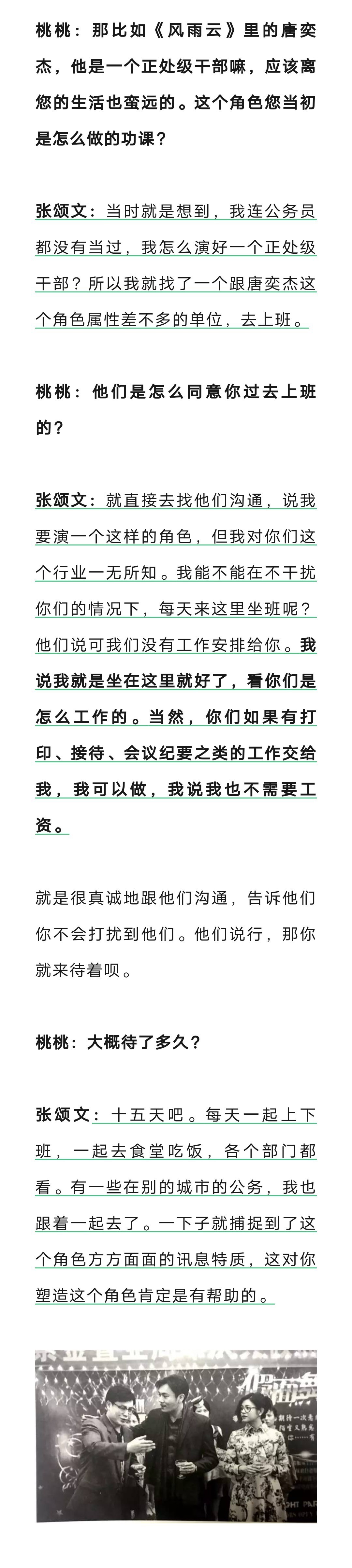 桃桃：那比如《风雨云》里的唐奕杰，他是一个正处级干部嘛，应该离您的生活也蛮远的。这个角色您当初是怎么做的功课？

张颂文：当时就是想到，我连公务员都没有当过，我怎么演好一个正处级干部？所以我就找了一个跟唐奕杰这个角色属性差不多的单位，去上班。

桃桃：他们是怎么同意你过去上班的？

张颂文：就直接去找他们沟通，说我要演一个这样的角色，但我对你们这个行业一无所知。我能不能在不干扰你们的情况下，每天来这里坐班呢？他们说可我们没有工作安排给你。我说我就是坐在这里就好了，看你们是怎么工作的。当然，你们如果有打印、接待、会议纪要之类的工作交给我，我可以做，我说我也不需要工资。

就是很真诚地跟他们沟通，告诉他们你不会打扰到他们。他们说行，那你就来待着呗。

桃桃：大概待了多久？

张颂文：十五天吧。每天一起上下班，一起去食堂吃饭，各个部门都看。有一些在别的城市的公务，我也跟着一起去了。一下子就捕捉到了这个角色方方面面的讯息特质，这对你塑造这个角色肯定是有帮助的。